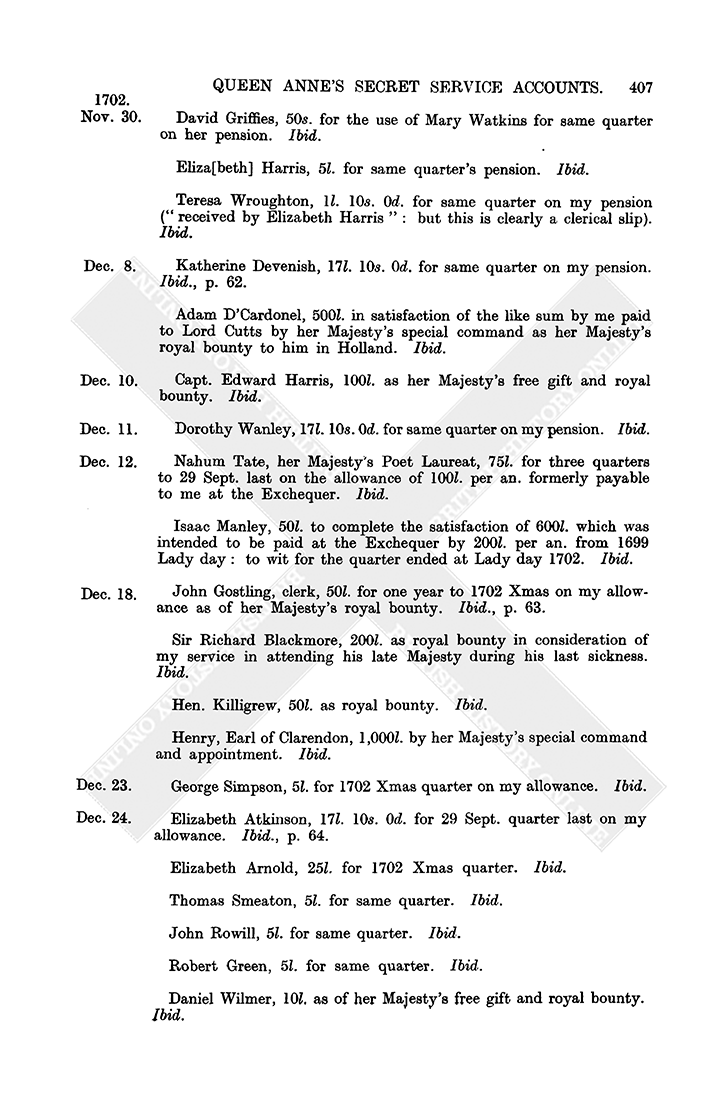 QUEEN ANNE'S SECRET SERVICE ACCOUNTS. 407

1702.
Nov. 30. David Griffies, 50s. for the use of Mary Watkins for same quarter on her pension. Ibid.

Eliza[beth] Harris, 5l. for same quarter's pension. Ibid.

Teresa Wroughton, 1l. 10s. 0d. for same quarter on my pension ("received by Elizabeth Harris": but this is clearly a clerical slip). Ibid.

Dec. 8. Katherine Devenish, 17l. 10s. 0d. for same quarter on my pension. Ibid., p. 62.

Adam D'Cardonel, 500l. in satisfaction of the like sum by me paid to Lord Cutts by her Majesty's special command as her Majesty's royal bounty to him in Holland. Ibid.

Dec. 10. Capt. Edward Harris, 100l. as her Majesty's free gift and royal bounty. Ibid.

Dec. 11. Dorothy Wanley, 17l. 10s. 0d. for same quarter on my pension. Ibid.

Dec. 12. Nahum Tate, her Majesty's Poet Laureat, 75l. for three quarters to 29 Sept. last on the allowance of 100l. per an. formerly payable to me at the Exchequer. Ibid.

Isaac Manley, 50l. to complete the satisfaction of 600l. which was intended to be paid at the Exchequer by 200l. per an. from 1699 Lady day: to wit for the quarter ended at Lady day 1702. Ibid.

Dec. 18. John Gostling, clerk, 50l. for one year to 1702 Xmas on my allowance as of her Majesty's royal bounty. Ibid., p. 63.

Sir Richard Blackmore, 200l. as royal bounty in consideration of my service in attending his late Majesty during his last sickness. Ibid.

Hen. Killigrew, 50l. as royal bounty. Ibid.

Henry, Earl of Clarendon, 1,000l. by her Majesty's special command and appointment. Ibid.

Dec. 23. George Simpson, 5l. for 1702 Xmas quarter on my allowance. Ibid.

Dec. 24. Elizabeth Atkinson, 17l. 10s. 0d. for 29 Sept. quarter last on my allowance. Ibid., p. 64.

Elizabeth Arnold, 25l. for 1702 Xmas quarter. Ibid.

Thomas Smeaton, 5l. for same quarter. Ibid.

John Rowill, 5l. for same quarter. Ibid.

Robert Green, 5l. for same quarter. Ibid.

Daniel Wilmer, 10l. as of her Majesty's free gift and royal bounty. Ibid.